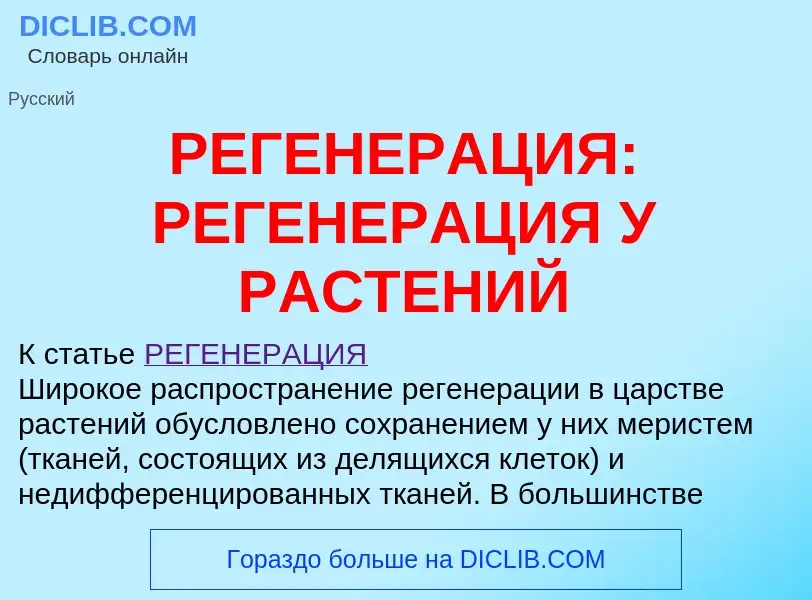 DICLIB.COM
Словарь онлайн

Русский

РЕГЕНЕРАЦИЯ: РЕГЕНЕРАЦИЯ У РАСТЕНИЙ

К статье РЕГЕНЕРАЦИЯ
Широкое распространение регенерации в царстве растений обусловлено сохранением у них меристем (тканей, состоящих из делящихся клеток) и недифференцированных тканей. В большинстве

Гораздо больше на DICLIB.COM